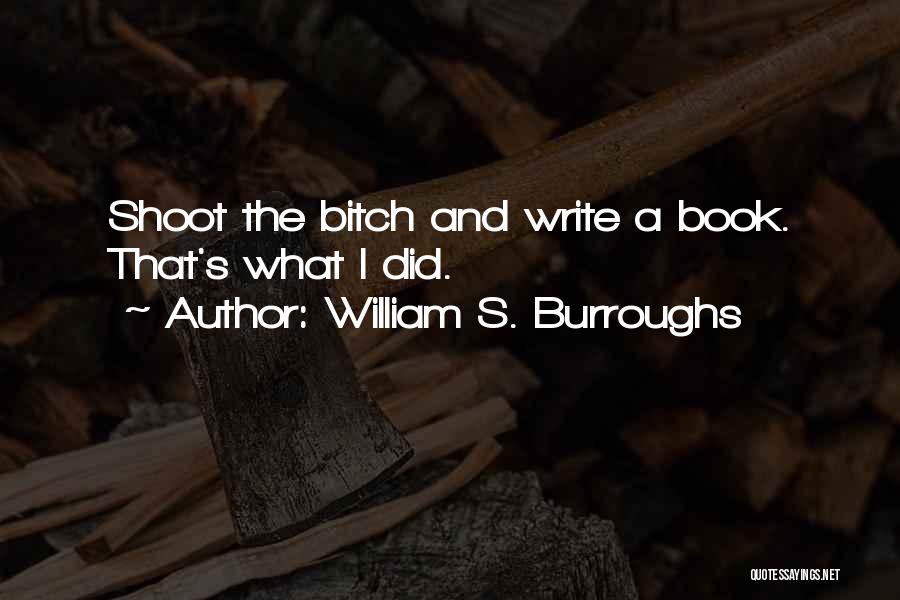 Shoot the bitch and write a book. That's what I did.

~ Author: William S. Burroughs

QUOTESSAYINGS.NET